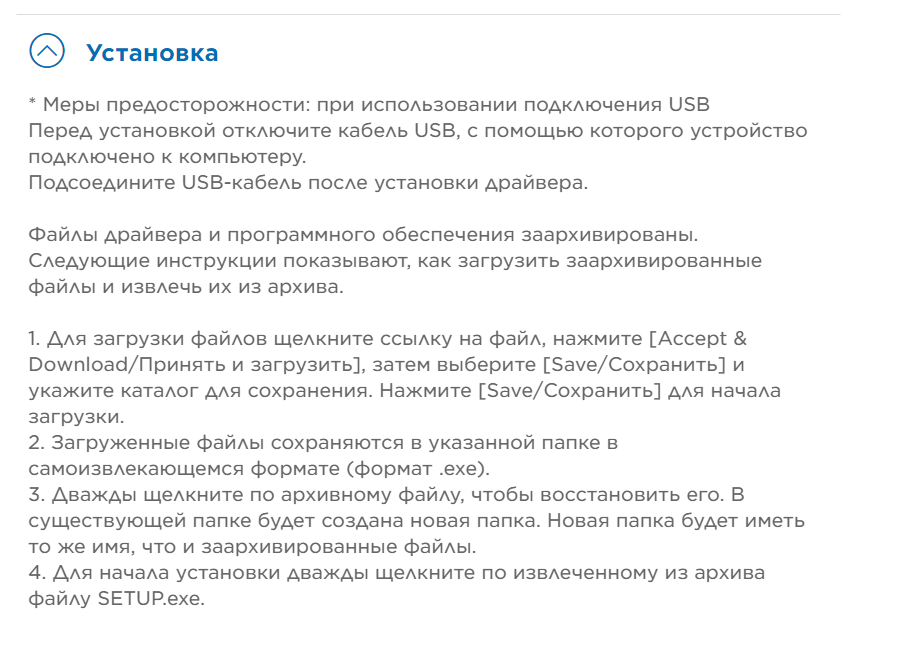 Установка

* Меры предосторожности: при использовании подключения USB
Перед установкой отключите кабель USB, с помощью которого устройство подключено к компьютеру.
Подсоедините USB-кабель после установки драйвера.

Файлы драйвера и программного обеспечения заархивированы. Следующие инструкции показывают, как загрузить заархивированные файлы и извлечь их из архива.

1. Для загрузки файлов щелкните ссылку на файл, нажмите [Accept & Download/Принять и загрузить], затем выберите [Save/Сохранить] и укажите каталог для сохранения. Нажмите [Save/Сохранить] для начала загрузки.
2. Загруженные файлы сохраняются в указанной папке в самоизвлекающемся формате (формат .exe).
3. Дважды щелкните по архивному файлу, чтобы восстановить его. В существующей папке будет создана новая папка. Новая папка будет иметь то же имя, что и заархивированные файлы.
4. Для начала установки дважды щелкните по извлеченному из архива файлу SETUP.exe.